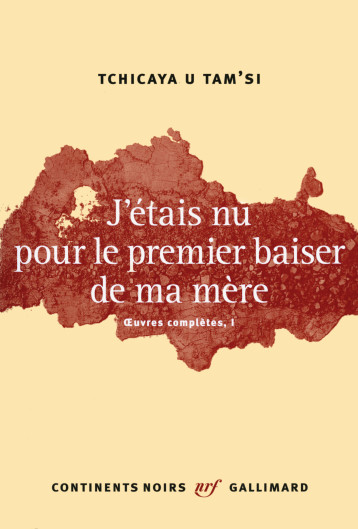 TCHICAYA U TAM'SI

J'étais nu pour le premier baiser de ma mère

Œuvres complètes, I

CONTINENTS NOIRS nrf GALLIMARD